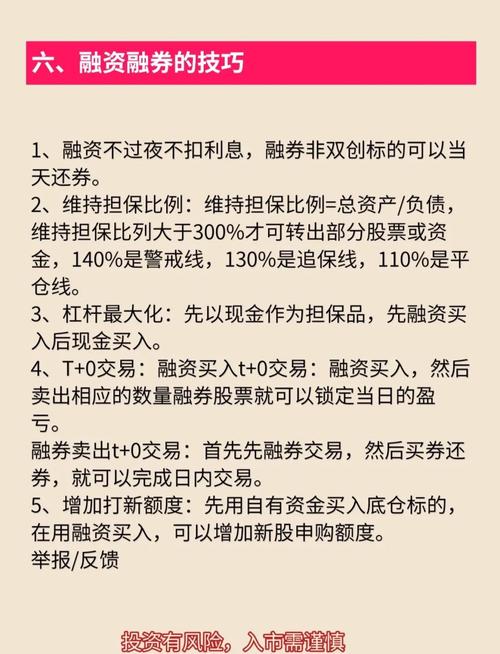 六、融资融券的技巧

1、融资不过夜不扣利息，融券非双创标的可以当天还券。
2、维持担保比例：维持担保比例=总资产/负债，维持担保比列大于300%才可转出部分股票或资金，140%是警戒线，130%是追保线，110%是平仓线。
3、杠杆最大化：先以现金作为担保品，先融资买入后现金买入。
4、T+0交易：融资买入t+0交易：融资买入，然后卖出相应的数量融券股票就可以锁定当日的盈亏。
融券卖出t+0交易：首先先融券交易，然后买券还券，就可以完成日内交易。
5、增加打新额度：先用自有资金买入底仓标的，在用融资买入，可以增加新股申购额度。
举报/反馈

投资有风险，入市需谨慎